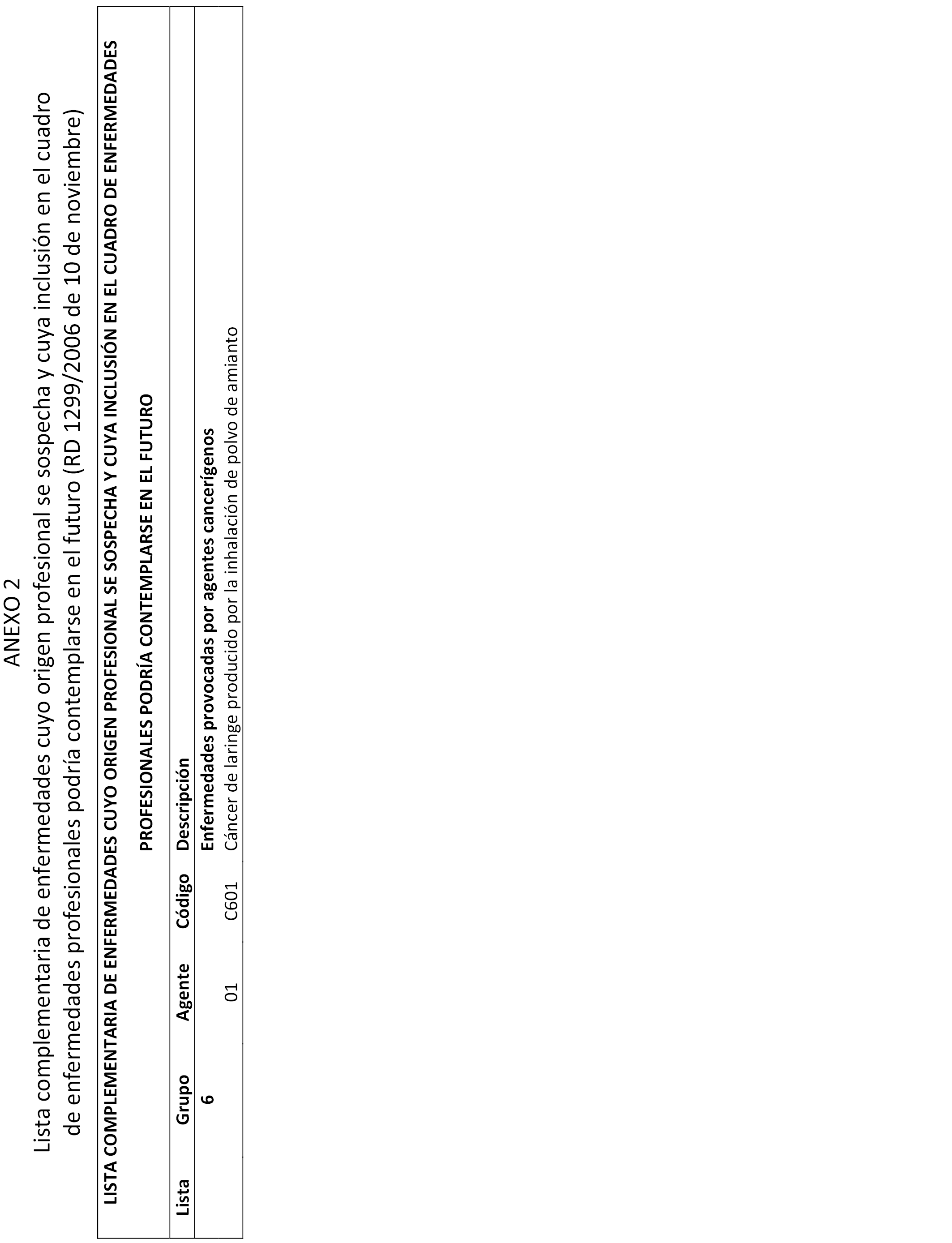 ANEXO 2

Lista complementaria de enfermedades cuyo origen profesional se sospecha y cuya inclusión en el cuadro de enfermedades profesionales podría contemplarse en el futuro (RD 1299/2006 de 10 de noviembre)

LISTA COMPLEMENTARIA DE ENFERMEDADES CUYO ORIGEN PROFESIONAL SE SOSPECHA Y CUYA INCLUSIÓN EN EL CUADRO DE ENFERMEDADES PROFESIONALES PODRÍA CONTEMPLARSE EN EL FUTURO

| Lista | Grupo | Agente | Código | Descripción |
|---|---|---|---|---|
| | 6 | | | Enfermedades provocadas por agentes cancerígenos |
| | | 01 | C601 | Cáncer de laringe producido por la inhalación de polvo de amianto |